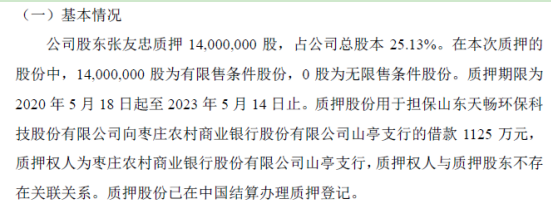 （一）基本情况

公司股东张友忠质押 14,000,000 股，占公司总股本 25.13%。在本次质押的股份中，14,000,000 股为有限售条件股份，0 股为无限售条件股份。质押期限为 2020 年 5 月 18 日起至 2023 年 5 月 14 日止。质押股份用于担保山东天畅环保科技股份有限公司向枣庄农村商业银行股份有限公司山亭支行的借款 1125 万元，质押权人为枣庄农村商业银行股份有限公司山亭支行，质押权人与质押股东不存在关联关系。质押股份已在中国结算办理质押登记。